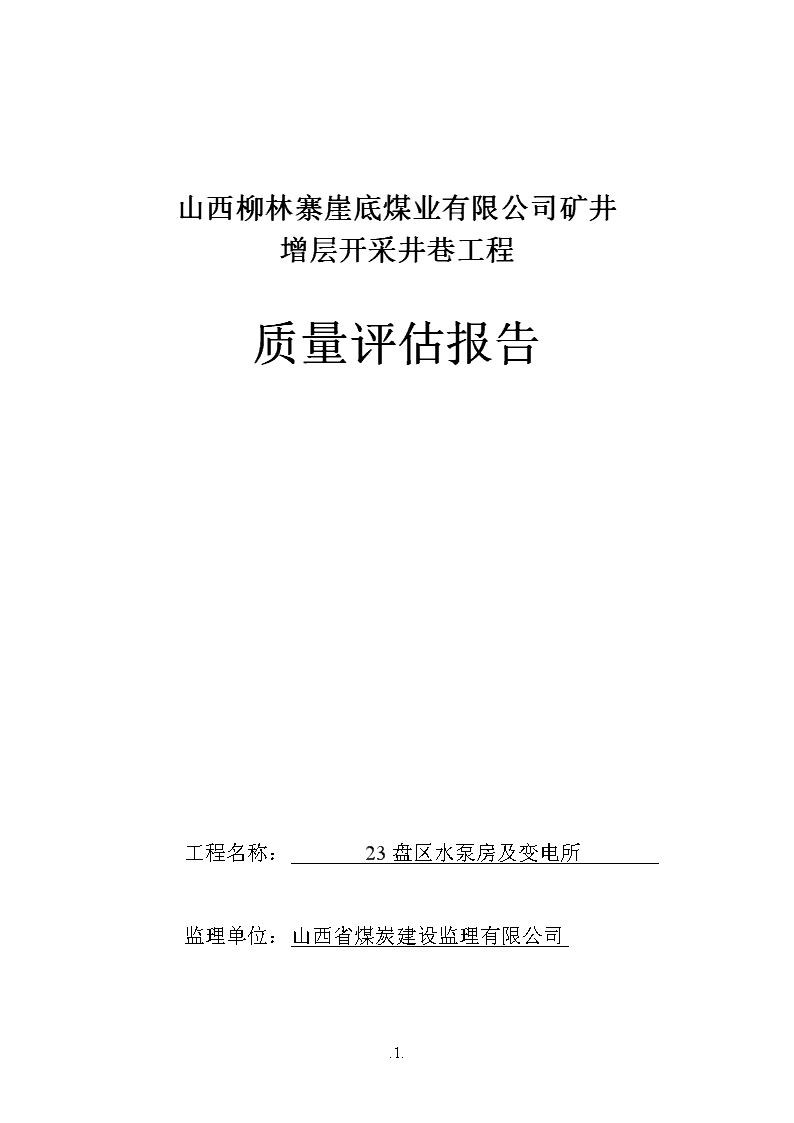 山西柳林寨崖底煤业有限公司矿井
增层开采井巷工程

质量评估报告

工程名称： 23 盘区水泵房及变电所

监理单位：山西省煤炭建设监理有限公司

.1.